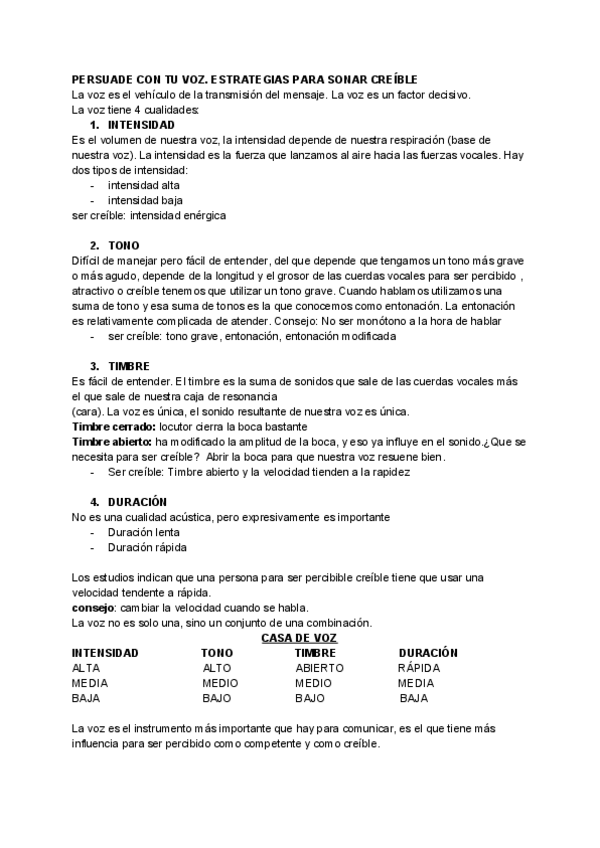 PERSUADE CON TU VOZ. ESTRATEGIAS PARA SONAR CREÍBLE
La voz es el vehículo de la transmisión del mensaje. La voz es un factor decisivo.
La voz tiene 4 cualidades:

1. INTENSIDAD
Es el volumen de nuestra voz, la intensidad depende de nuestra respiración (base de nuestra voz). La intensidad es la fuerza que lanzamos al aire hacia las fuerzas vocales. Hay dos tipos de intensidad:
- intensidad alta
- intensidad baja
ser creíble: intensidad enérgica

2. TONO
Difícil de manejar pero fácil de entender, del que depende que tengamos un tono más grave o más agudo, depende de la longitud y el grosor de las cuerdas vocales para ser percibido , atractivo o creíble tenemos que utilizar un tono grave. Cuando hablamos utilizamos una suma de tono y esa suma de tonos es la que conocemos como entonación. La entonación es relativamente complicada de atender. Consejo: No ser monótono a la hora de hablar
- ser creíble: tono grave, entonación, entonación modificada

3. TIMBRE
Es fácil de entender. El timbre es la suma de sonidos que sale de las cuerdas vocales más el que sale de nuestra caja de resonancia
(cara). La voz es única, el sonido resultante de nuestra voz es única.
Timbre cerrado: locutor cierra la boca bastante
Timbre abierto: ha modificado la amplitud de la boca, y eso ya influye en el sonido.¿Que se necesita para ser creíble? Abrir la boca para que nuestra voz resuene bien.
- Ser creíble: Timbre abierto y la velocidad tienden a la rapidez

4. DURACIÓN
No es una cualidad acústica, pero expresivamente es importante
- Duración lenta
- Duración rápida

Los estudios indican que una persona para ser percibible creíble tiene que usar una velocidad tendente a rápida.
consejo: cambiar la velocidad cuando se habla.
La voz no es solo una, sino un conjunto de una combinación.

CASA DE VOZ
| INTENSIDAD | TONO | TIMBRE | DURACIÓN |
|---|---|---|---|
| ALTA | ALTO | ABIERTO | RÁPIDA |
| MEDIA | MEDIO | MEDIO | MEDIA |
| BAJA | BAJO | BAJO | BAJA |

La voz es el instrumento más importante que hay para comunicar, es el que tiene más influencia para ser percibido como competente y como creíble.